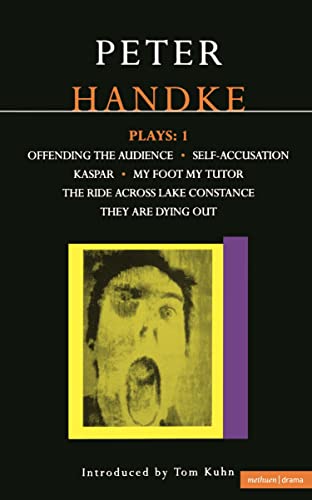 PETER
HANDKE

PLAYS: 1
OFFENDING THE AUDIENCE • SELF-ACCUSATION
KASPAR • MY FOOT MY TUTOR
THE RIDE ACROSS LAKE CONSTANCE
THEY ARE DYING OUT

Introduced by Tom Kuhn

methuen | drama